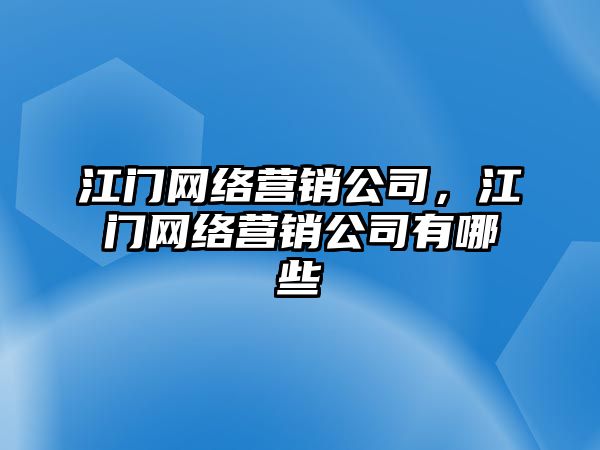 江门网络营销公司，江门网络营销公司有哪些